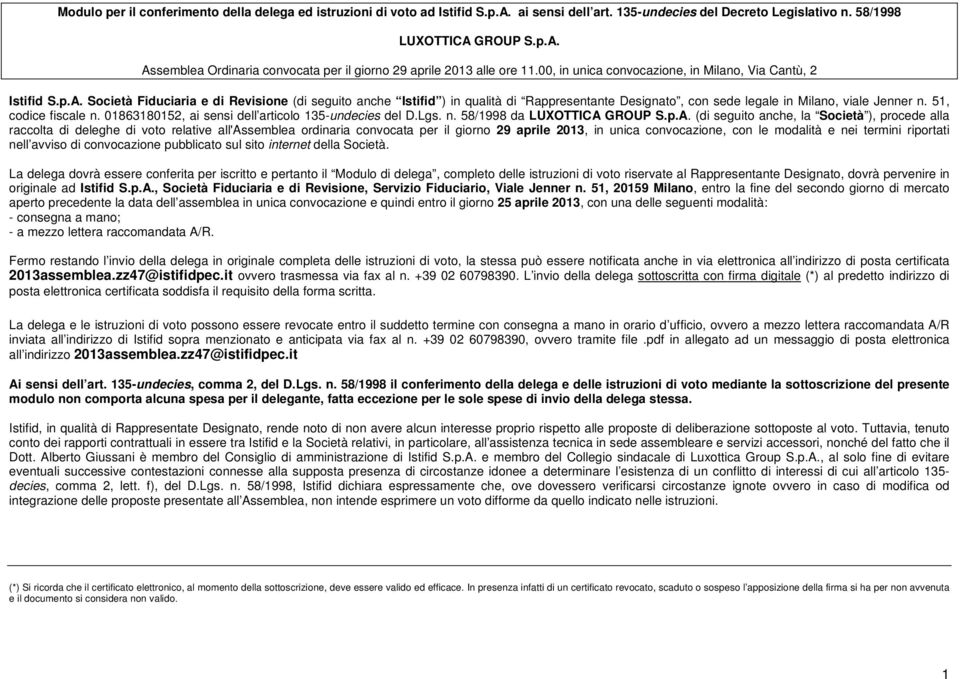 Modulo per il conferimento della delega ed istruzioni di voto ad Istifid S.p.A. ai sensi dell'art. 135-undecies del Decreto Legislativo n. 58/1998

LUXOTTICA GROUP S.p.A.

Assemblea Ordinaria convocata per il giorno 29 aprile 2013 alle ore 11.00, in unica convocazione, in Milano, Via Cantù, 2

Istifid S.p.A. Società Fiduciaria e di Revisione (di seguito anche "Istifid") in qualità di "Rappresentante Designato", con sede legale in Milano, viale Jenner n. 51, codice fiscale n. 01863180152, ai sensi dell'articolo 135-undecies del D.Lgs. n. 58/1998 da LUXOTTICA GROUP S.p.A. (di seguito anche, la "Società"), procede alla raccolta di deleghe di voto relative all'Assemblea ordinaria convocata per il giorno 29 aprile 2013, in unica convocazione, con le modalità e nei termini riportati nell'avviso di convocazione pubblicato sul sito internet della Società.

La delega dovrà essere conferita per iscritto e pertanto il "Modulo di delega", completo delle istruzioni di voto riservate al Rappresentante Designato, dovrà pervenire in originale ad Istifid S.p.A., Società Fiduciaria e di Revisione, Servizio Fiduciario, Viale Jenner n. 51, 20159 Milano, entro la fine del secondo giorno di mercato aperto precedente la data dell'assemblea in unica convocazione e quindi entro il giorno 25 aprile 2013, con una delle seguenti modalità:
- consegna a mano;
- a mezzo lettera raccomandata A/R.

Fermo restando l'invio della delega in originale completa delle istruzioni di voto, la stessa può essere notificata anche in via elettronica all'indirizzo di posta certificata 2013assemblea.zz47@istifidpec.it ovvero trasmessa via fax al n. +39 02 60798390. L'invio della delega sottoscritta con firma digitale (*) al predetto indirizzo di posta elettronica certificata soddisfa il requisito della forma scritta.

La delega e le istruzioni di voto possono essere revocate entro il suddetto termine con consegna a mano in orario d'ufficio, ovvero a mezzo lettera raccomandata A/R inviata all'indirizzo di Istifid sopra menzionato e anticipata via fax al n. +39 02 60798390, ovvero tramite file .pdf in allegato ad un messaggio di posta elettronica all'indirizzo 2013assemblea.zz47@istifidpec.it

Ai sensi dell'art. 135-undecies, comma 2, del D.Lgs. n. 58/1998 il conferimento della delega e delle istruzioni di voto mediante la sottoscrizione del presente modulo non comporta alcuna spesa per il delegante, fatta eccezione per le sole spese di invio della delega stessa.

Istifid, in qualità di Rappresentante Designato, rende noto di non avere alcun interesse proprio rispetto alle proposte di deliberazione sottoposte al voto. Tuttavia, tenuto conto dei rapporti contrattuali in essere tra Istifid e la Società relativi, in particolare, all'assistenza tecnica in sede assembleare e servizi accessori, nonché del fatto che il Dott. Alberto Giussani è membro del Consiglio di amministrazione di Istifid S.p.A. e membro del Collegio sindacale di Luxottica Group S.p.A., al solo fine di evitare eventuali successive contestazioni connesse alla supposta presenza di circostanze idonee a determinare l'esistenza di un conflitto di interessi di cui all'articolo 135-decies, comma 2, lett. f), del D.Lgs. n. 58/1998, Istifid dichiara espressamente che, ove dovessero verificarsi circostanze ignote ovvero in caso di modifica od integrazione delle proposte presentate all'Assemblea, non intende esprimere un voto difforme da quello indicato nelle istruzioni.

(*) Si ricorda che il certificato elettronico, al momento della sottoscrizione, deve essere valido ed efficace. In presenza infatti di un certificato revocato, scaduto o sospeso l'apposizione della firma si ha per non avvenuta e il documento si considera non valido.

1